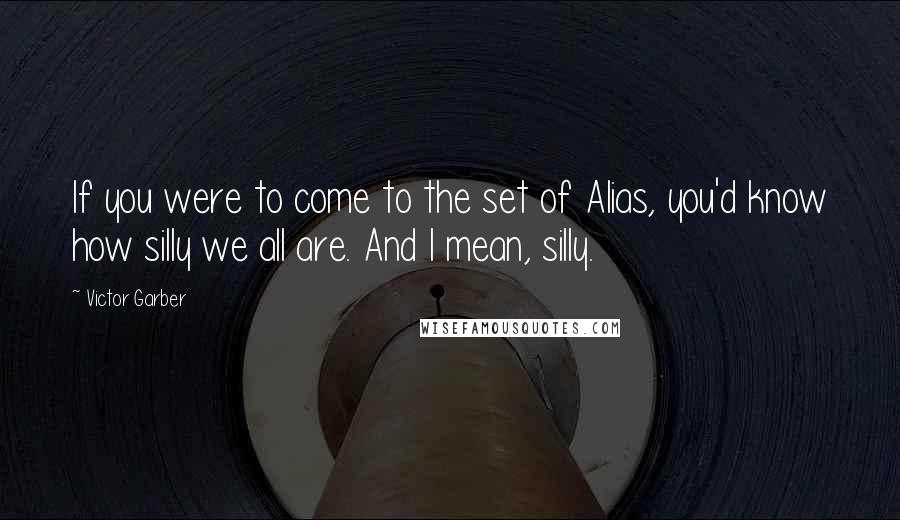 If you were to come to the set of Alias, you'd know how silly we all are. And I mean, silly.

~ Victor Garber

WISEFAMOUSQUOTES.COM